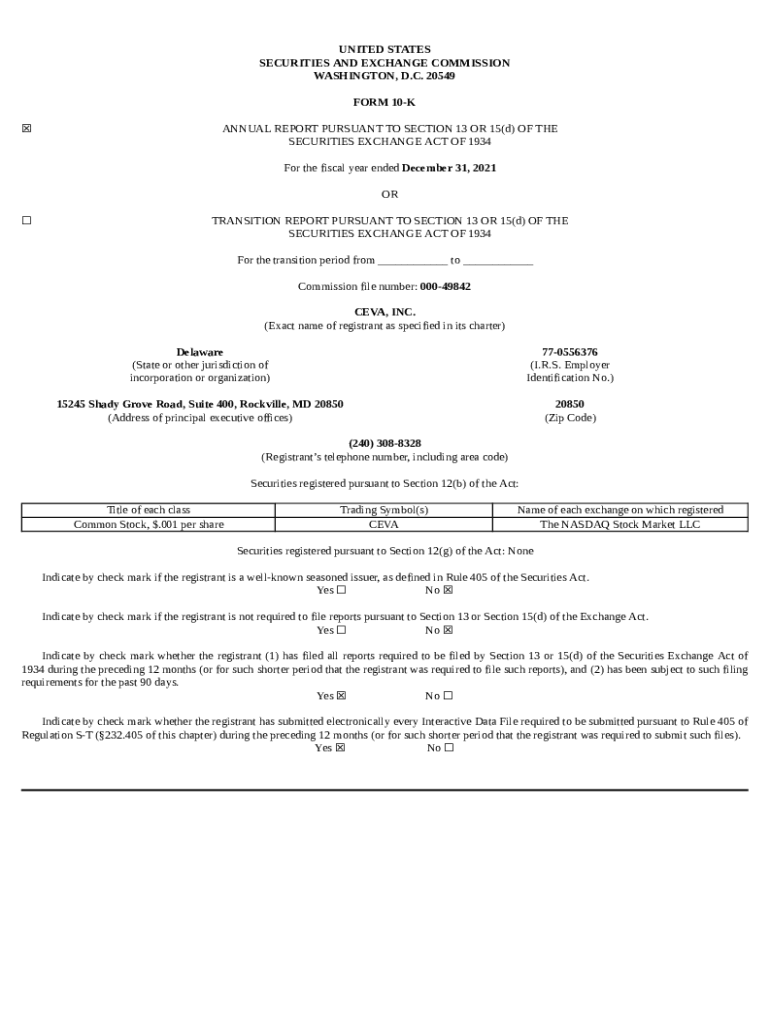 UNITED STATES
SECURITIES AND EXCHANGE COMMISSION
WASHINGTON, D.C. 20549

FORM 10-K

☒ ANNUAL REPORT PURSUANT TO SECTION 13 OR 15(d) OF THE SECURITIES EXCHANGE ACT OF 1934

For the fiscal year ended December 31, 2021

OR

☐ TRANSITION REPORT PURSUANT TO SECTION 13 OR 15(d) OF THE SECURITIES EXCHANGE ACT OF 1934

For the transition period from ____________ to ____________

Commission file number: 000-49842

CEVA, INC.
(Exact name of registrant as specified in its charter)

Delaware
(State or other jurisdiction of incorporation or organization)

77-0556376
(I.R.S. Employer Identification No.)

15245 Shady Grove Road, Suite 400, Rockville, MD 20850
(Address of principal executive offices)

20850
(Zip Code)

(240) 308-8328
(Registrant's telephone number, including area code)

Securities registered pursuant to Section 12(b) of the Act:

| Title of each class | Trading Symbol(s) | Name of each exchange on which registered |
|---|---|---|
| Common Stock, $.001 per share | CEVA | The NASDAQ Stock Market LLC |

Securities registered pursuant to Section 12(g) of the Act: None

Indicate by check mark if the registrant is a well-known seasoned issuer, as defined in Rule 405 of the Securities Act.
Yes ☐ No ☒

Indicate by check mark if the registrant is not required to file reports pursuant to Section 13 or Section 15(d) of the Exchange Act.
Yes ☐ No ☒

Indicate by check mark whether the registrant (1) has filed all reports required to be filed by Section 13 or 15(d) of the Securities Exchange Act of 1934 during the preceding 12 months (or for such shorter period that the registrant was required to file such reports), and (2) has been subject to such filing requirements for the past 90 days.
Yes ☒ No ☐

Indicate by check mark whether the registrant has submitted electronically every Interactive Data File required to be submitted pursuant to Rule 405 of Regulation S-T (§232.405 of this chapter) during the preceding 12 months (or for such shorter period that the registrant was required to submit such files).
Yes ☒ No ☐